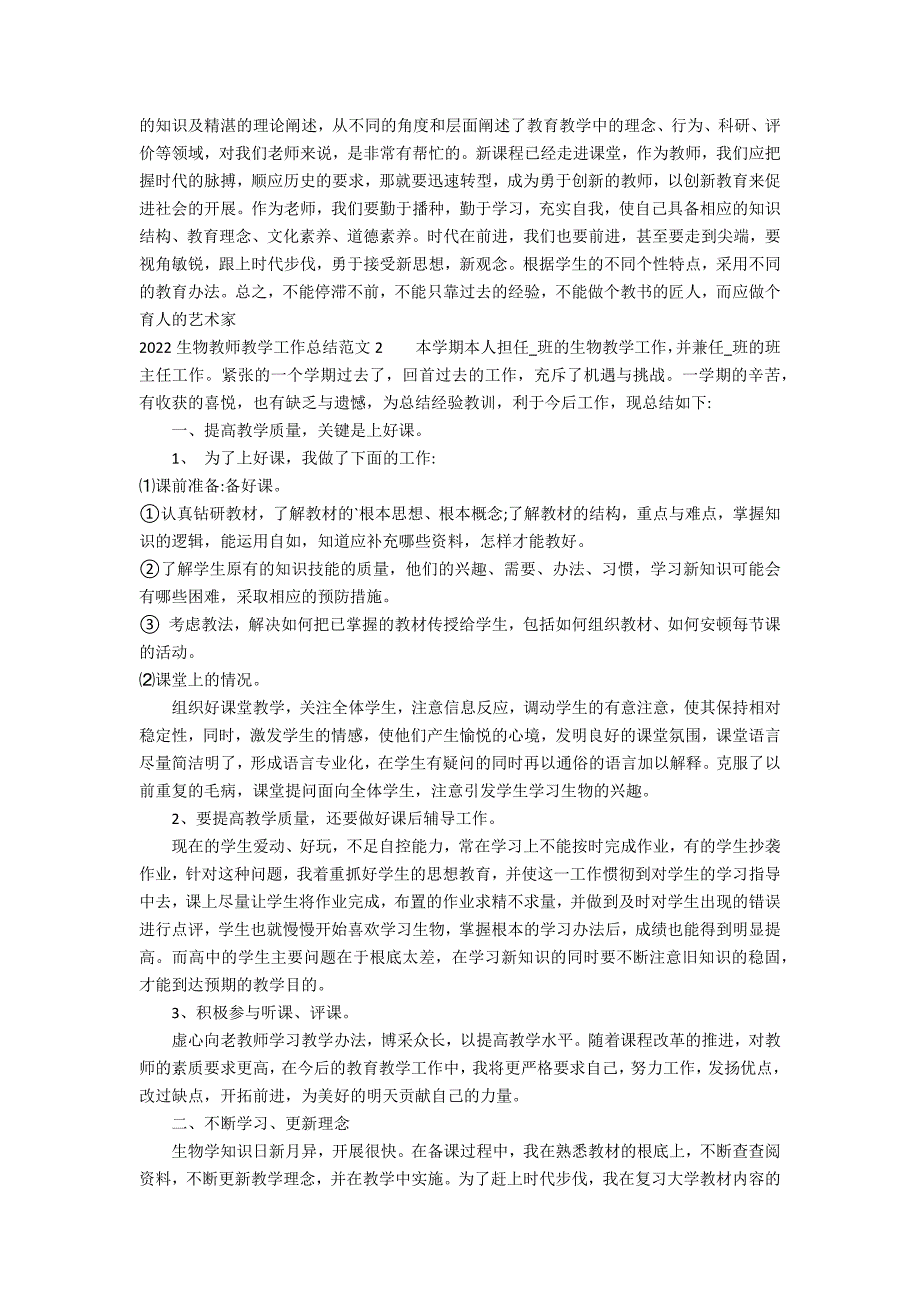 的知识及精湛的理论阐述，从不同的角度和层面阐述了教育教学中的理念、行为、科研、评价等领域，对我们老师来说，是非常有帮忙的。新课程已经走进课堂，作为教师，我们应把握时代的脉搏，顺应历史的要求，那就要迅速转型，成为勇于创新的教师，以创新教育来促进社会的开展。作为老师，我们要勤于播种，勤于学习，充实自我，使自己具备相应的知识结构、教育理念、文化素养、道德素养。时代在前进，我们也要前进，甚至要走到尖端，要视角敏锐，跟上时代步伐，勇于接受新思想，新观念。根据学生的不同个性特点，采用不同的教育办法。总之，不能停滞不前，不能只靠过去的经验，不能做个教书的匠人，而应做个育人的艺术家

2022 生物教师教学工作总结范文 2　　本学期本人担任_班的生物教学工作，并兼任_班的班主任工作。紧张的一个学期过去了，回首过去的工作，充斥了机遇与挑战。一学期的辛苦，有收获的喜悦，也有缺乏与遗憾，为总结经验教训，利于今后工作，现总结如下:

一、提高教学质量，关键是上好课。

1、 为了上好课，我做了下面的工作:

⑴课前准备:备好课。

①认真钻研教材，了解教材的`根本思想、根本概念;了解教材的结构，重点与难点，掌握知识的逻辑，能运用自如，知道应补充哪些资料，怎样才能教好。

②了解学生原有的知识技能的质量，他们的兴趣、需要、办法、习惯，学习新知识可能会有哪些困难，采取相应的预防措施。

③ 考虑教法，解决如何把已掌握的教材传授给学生，包括如何组织教材、如何安顿每节课的活动。

⑵课堂上的情况。

组织好课堂教学，关注全体学生，注意信息反应，调动学生的有意注意，使其保持相对稳定性，同时，激发学生的情感，使他们产生愉悦的心境，发明良好的课堂氛围，课堂语言尽量简洁明了，形成语言专业化，在学生有疑问的同时再以通俗的语言加以解释。克服了以前重复的毛病，课堂提问面向全体学生，注意引发学生学习生物的兴趣。

2、要提高教学质量，还要做好课后辅导工作。

现在的学生爱动、好玩，不足自控能力，常在学习上不能按时完成作业，有的学生抄袭作业，针对这种问题，我着重抓好学生的思想教育，并使这一工作惯彻到对学生的学习指导中去，课上尽量让学生将作业完成，布置的作业求精不求量，并做到及时对学生出现的错误进行点评，学生也就慢慢开始喜欢学习生物，掌握根本的学习办法后，成绩也能得到明显提高。而高中的学生主要问题在于根底太差，在学习新知识的同时要不断注意旧知识的稳固，才能到达预期的教学目的。

3、积极参与听课、评课。

虚心向老教师学习教学办法，博采众长，以提高教学水平。随着课程改革的推进，对教师的素质要求更高，在今后的教育教学工作中，我将更严格要求自己，努力工作，发扬优点，改过缺点，开拓前进，为美好的明天贡献自己的力量。

二、不断学习、更新理念

生物学知识日新月异，开展很快。在备课过程中，我在熟悉教材的根底上，不断查查阅资料，不断更新教学理念，并在教学中实施。为了赶上时代步伐，我在复习大学教材内容的